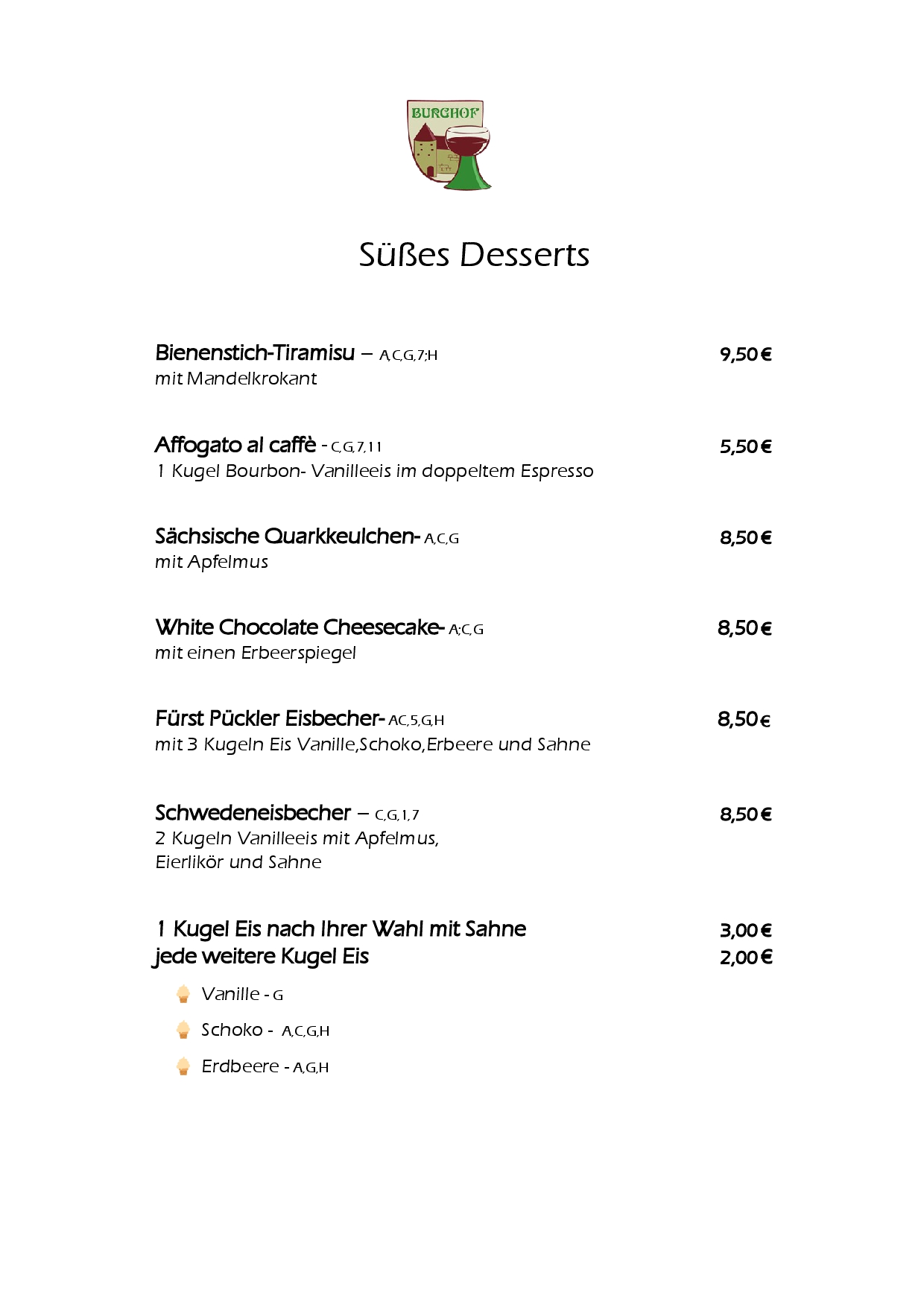 BURGHOF

Süßes Desserts

Bienenstich-Tiramisu – A,C,G,7;H 9,50€
mit Mandelkrokant

Affogato al caffè - C,G,7,11 5,50€
1 Kugel Bourbon- Vanilleeis im doppeltem Espresso

Sächsische Quarkkeulchen- A,C,G 8,50€
mit Apfelmus

White Chocolate Cheesecake- A;C,G 8,50€
mit einen Erbeerspiegel

Fürst Pückler Eisbecher- AC,5,G,H 8,50€
mit 3 Kugeln Eis Vanille,Schoko,Erbeere und Sahne

Schwedeneisbecher – C,G,1,7 8,50€
2 Kugeln Vanilleeis mit Apfelmus,
Eierlikör und Sahne

1 Kugel Eis nach Ihrer Wahl mit Sahne 3,00€
jede weitere Kugel Eis 2,00€

Vanille - G

Schoko - A,C,G,H

Erdbeere - A,G,H